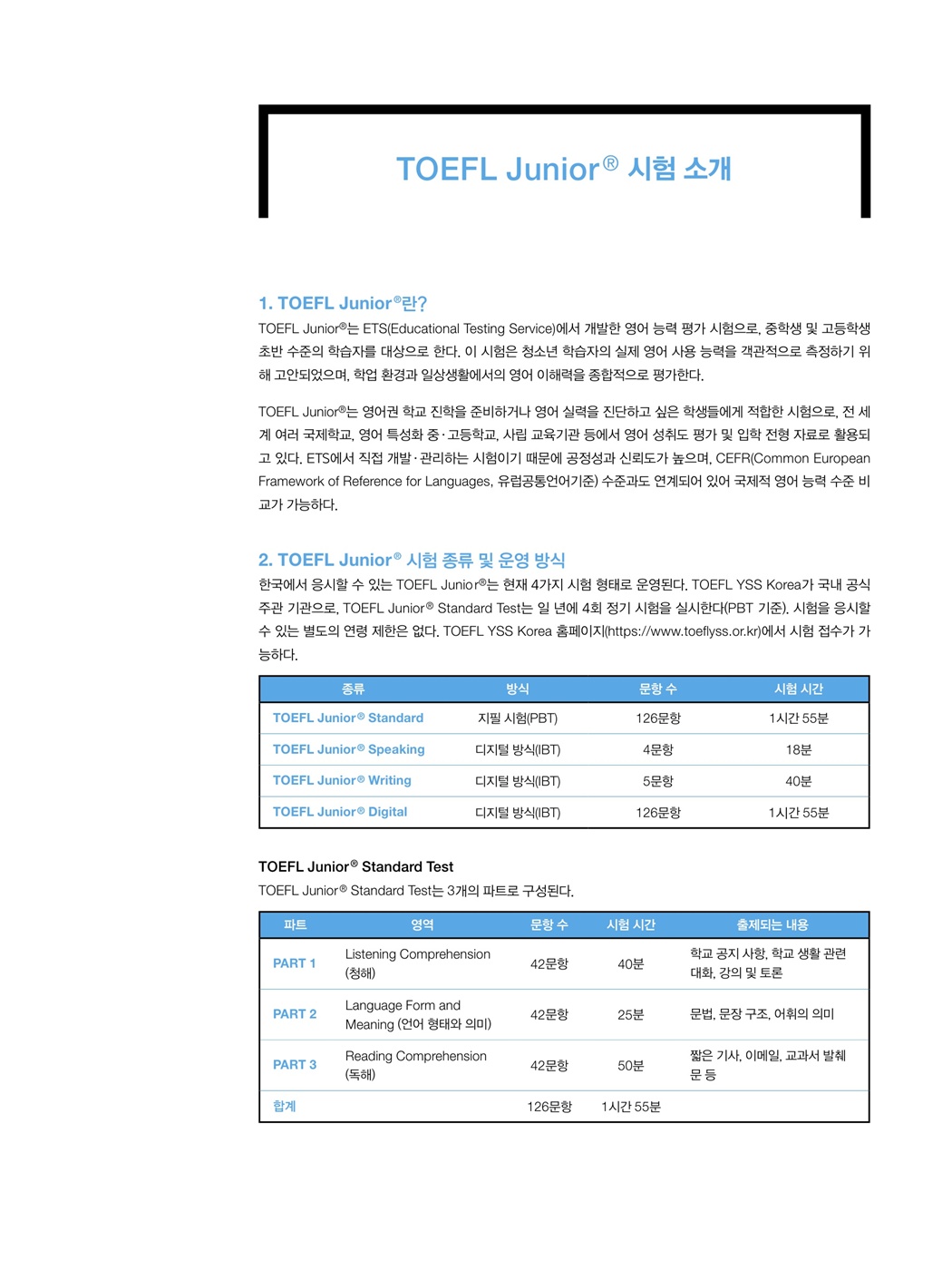 TOEFL Junior® 시험 소개

1. TOEFL Junior®란?

TOEFL Junior®는 ETS(Educational Testing Service)에서 개발한 영어 능력 평가 시험으로, 중학생 및 고등학생 초반 수준의 학습자를 대상으로 한다. 이 시험은 청소년 학습자의 실제 영어 사용 능력을 객관적으로 측정하기 위해 고안되었으며, 학업 환경과 일상생활에서의 영어 이해력을 종합적으로 평가한다.

TOEFL Junior®는 영어권 학교 진학을 준비하거나 영어 실력을 진단하고 싶은 학생들에게 적합한 시험으로, 전 세계 여러 국제학교, 영어 특성화 중·고등학교, 사립 교육기관 등에서 영어 성취도 평가 및 입학 전형 자료로 활용되고 있다. ETS에서 직접 개발·관리하는 시험이기 때문에 공정성과 신뢰도가 높으며, CEFR(Common European Framework of Reference for Languages, 유럽공통언어기준) 수준과도 연계되어 있어 국제적 영어 능력 수준 비교가 가능하다.

2. TOEFL Junior® 시험 종류 및 운영 방식

한국에서 응시할 수 있는 TOEFL Junior®는 현재 4가지 시험 형태로 운영된다. TOEFL YSS Korea가 국내 공식 주관 기관으로, TOEFL Junior® Standard Test는 일 년에 4회 정기 시험을 실시한다(PBT 기준). 시험을 응시할 수 있는 별도의 연령 제한은 없다. TOEFL YSS Korea 홈페이지(https://www.toeflyss.or.kr)에서 시험 접수가 가능하다.

| 종류 | 방식 | 문항 수 | 시험 시간 |
|---|---|---|---|
| TOEFL Junior® Standard | 지필 시험(PBT) | 126문항 | 1시간 55분 |
| TOEFL Junior® Speaking | 디지털 방식(IBT) | 4문항 | 18분 |
| TOEFL Junior® Writing | 디지털 방식(IBT) | 5문항 | 40분 |
| TOEFL Junior® Digital | 디지털 방식(IBT) | 126문항 | 1시간 55분 |

TOEFL Junior® Standard Test

TOEFL Junior® Standard Test는 3개의 파트로 구성된다.

| 파트 | 영역 | 문항 수 | 시험 시간 | 출제되는 내용 |
|---|---|---|---|---|
| PART 1 | Listening Comprehension (청해) | 42문항 | 40분 | 학교 공지 사항, 학교 생활 관련 대화, 강의 및 토론 |
| PART 2 | Language Form and Meaning (언어 형태와 의미) | 42문항 | 25분 | 문법, 문장 구조, 어휘의 의미 |
| PART 3 | Reading Comprehension (독해) | 42문항 | 50분 | 짧은 기사, 이메일, 교과서 발췌문 등 |
| 합계 | | 126문항 | 1시간 55분 | |